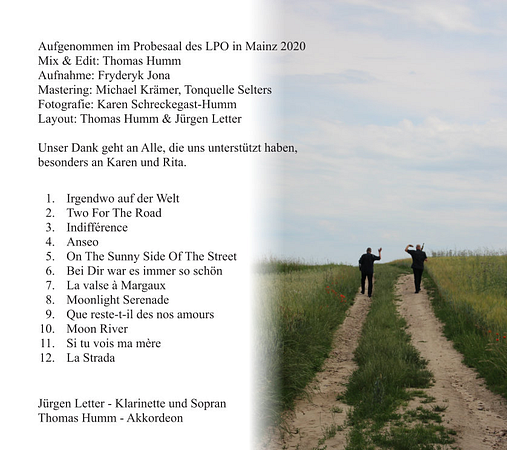 Aufgenommen im Probesaal des LPO in Mainz 2020
Mix & Edit: Thomas Humm
Aufnahme: Fryderyk Jona
Mastering: Michael Krämer, Tonquelle Selters
Fotografie: Karen Schreckegast-Humm
Layout: Thomas Humm & Jürgen Letter

Unser Dank geht an Alle, die uns unterstützt haben, besonders an Karen und Rita.

1. Irgendwo auf der Welt
2. Two For The Road
3. Indifférence
4. Anseo
5. On The Sunny Side Of The Street
6. Bei Dir war es immer so schön
7. La valse à Margaux
8. Moonlight Serenade
9. Que reste-t-il des nos amours
10. Moon River
11. Si tu vois ma mère
12. La Strada

Jürgen Letter - Klarinette und Sopran
Thomas Humm - Akkordeon